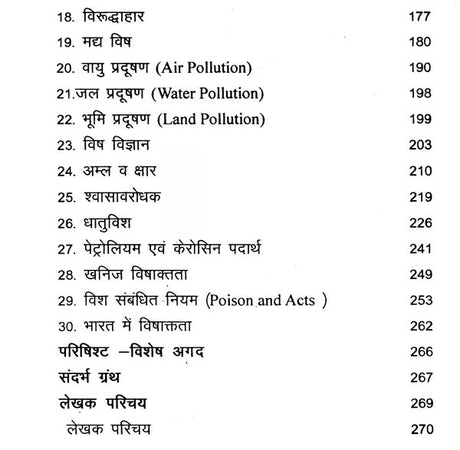 18. विरूद्धाहार 177
19. मद्य विष 180
20. वायु प्रदूषण (Air Pollution) 190
21.जल प्रदूषण (Water Pollution) 198
22. भूमि प्रदूषण (Land Pollution) 199
23. विष विज्ञान 203
24. अम्ल व क्षार 210
25. श्वासावरोधक 219
26. धातुविश 226
27. पेट्रोलियम एवं केरोसिन पदार्थ 241
28. खनिज विषाक्तता 249
29. विश संबंधित नियम (Poison and Acts ) 253
30. भारत में विषाक्तता 262
परिषिश्ट –विशेष अगद 266
संदर्भ ग्रंथ 267
लेखक परिचय 269
लेखक परिचय 270